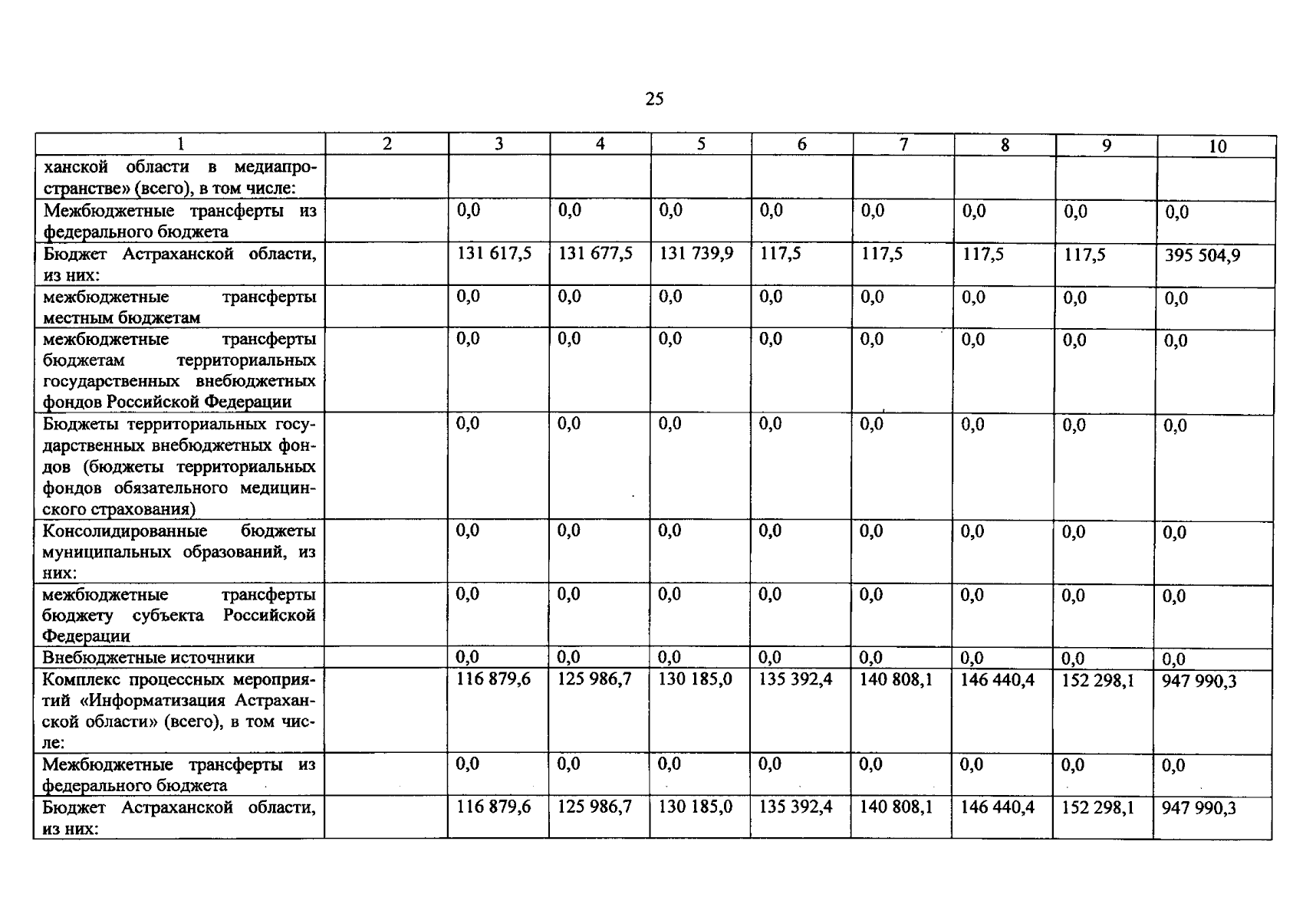 25

| 1 | 2 | 3 | 4 | 5 | 6 | 7 | 8 | 9 | 10 |
|---|---|---|---|---|---|---|---|---|---|
| ханской области в медиапространстве» (всего), в том числе: | | | | | | | | | |
| Межбюджетные трансферты из федерального бюджета | | 0,0 | 0,0 | 0,0 | 0,0 | 0,0 | 0,0 | 0,0 | 0,0 |
| Бюджет Астраханской области, из них: | | 131 617,5 | 131 677,5 | 131 739,9 | 117,5 | 117,5 | 117,5 | 117,5 | 395 504,9 |
| межбюджетные трансферты местным бюджетам | | 0,0 | 0,0 | 0,0 | 0,0 | 0,0 | 0,0 | 0,0 | 0,0 |
| межбюджетные трансферты бюджетам территориальных государственных внебюджетных фондов Российской Федерации | | 0,0 | 0,0 | 0,0 | 0,0 | 0,0 | 0,0 | 0,0 | 0,0 |
| Бюджеты территориальных государственных внебюджетных фондов (бюджеты территориальных фондов обязательного медицинского страхования) | | 0,0 | 0,0 | 0,0 | 0,0 | 0,0 | 0,0 | 0,0 | 0,0 |
| Консолидированные бюджеты муниципальных образований, из них: | | 0,0 | 0,0 | 0,0 | 0,0 | 0,0 | 0,0 | 0,0 | 0,0 |
| межбюджетные трансферты бюджету субъекта Российской Федерации | | 0,0 | 0,0 | 0,0 | 0,0 | 0,0 | 0,0 | 0,0 | 0,0 |
| Внебюджетные источники | | 0,0 | 0,0 | 0,0 | 0,0 | 0,0 | 0,0 | 0,0 | 0,0 |
| Комплекс процессных мероприятий «Информатизация Астраханской области» (всего), в том числе: | | 116 879,6 | 125 986,7 | 130 185,0 | 135 392,4 | 140 808,1 | 146 440,4 | 152 298,1 | 947 990,3 |
| Межбюджетные трансферты из федерального бюджета | | 0,0 | 0,0 | 0,0 | 0,0 | 0,0 | 0,0 | 0,0 | 0,0 |
| Бюджет Астраханской области, из них: | | 116 879,6 | 125 986,7 | 130 185,0 | 135 392,4 | 140 808,1 | 146 440,4 | 152 298,1 | 947 990,3 |